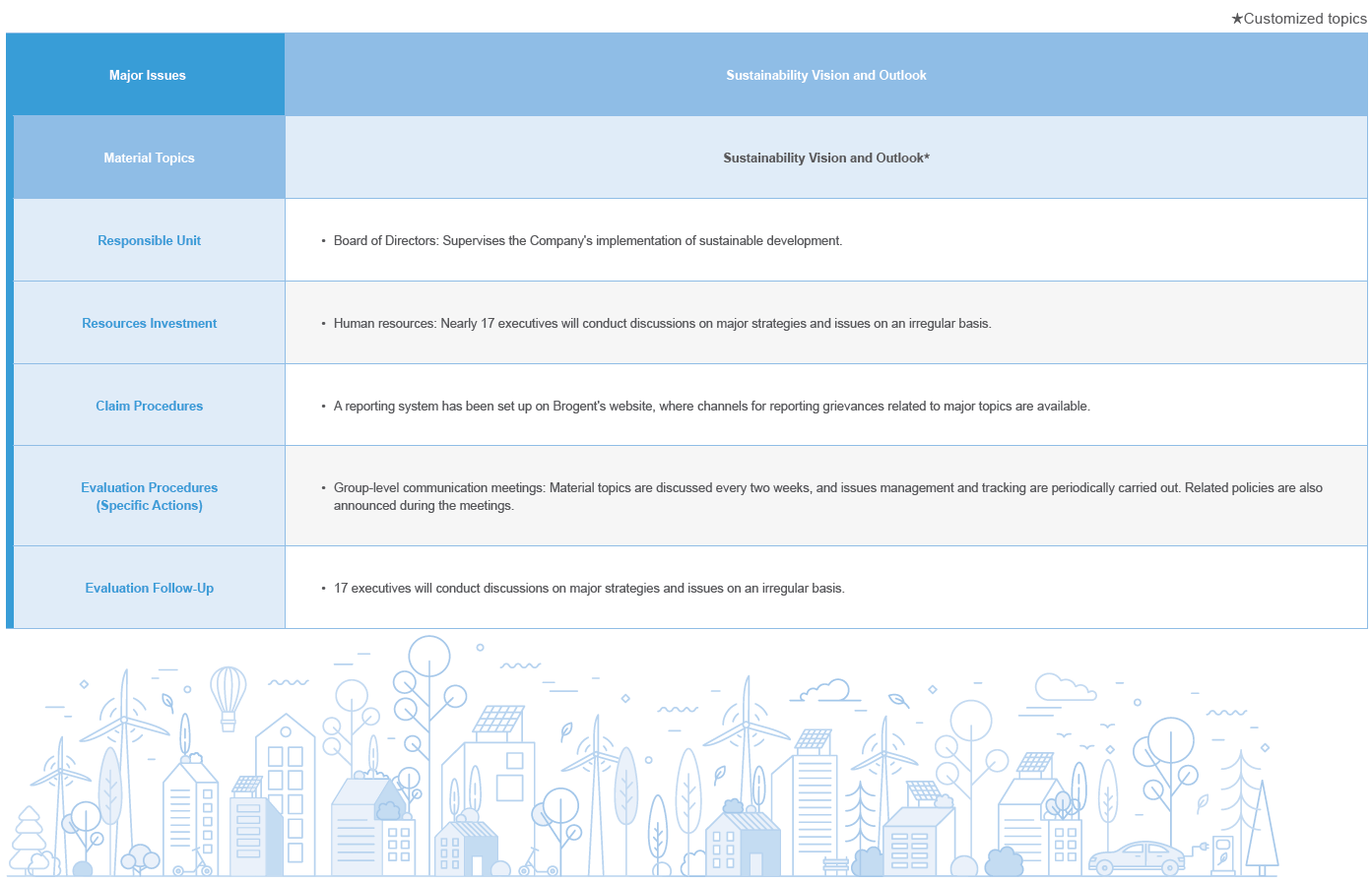 ★Customized topics

| Major Issues | Sustainability Vision and Outlook |
|---|---|
| Material Topics | Sustainability Vision and Outlook* |
| Responsible Unit | • Board of Directors: Supervises the Company's implementation of sustainable development. |
| Resources Investment | • Human resources: Nearly 17 executives will conduct discussions on major strategies and issues on an irregular basis. |
| Claim Procedures | • A reporting system has been set up on Brogent's website, where channels for reporting grievances related to major topics are available. |
| Evaluation Procedures (Specific Actions) | • Group-level communication meetings: Material topics are discussed every two weeks, and issues management and tracking are periodically carried out. Related policies are also announced during the meetings. |
| Evaluation Follow-Up | • 17 executives will conduct discussions on major strategies and issues on an irregular basis. |